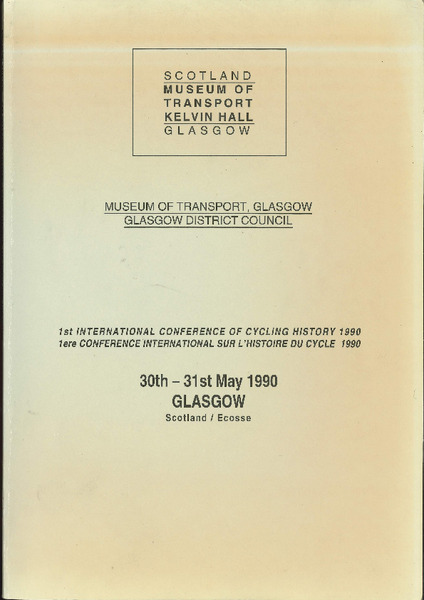 SCOTLAND
MUSEUM OF
TRANSPORT
KELVIN HALL
GLASGOW

MUSEUM OF TRANSPORT, GLASGOW
GLASGOW DISTRICT COUNCIL

1st INTERNATIONAL CONFERENCE OF CYCLING HISTORY 1990
1ere CONFERENCE INTERNATIONAL SUR L'HISTOIRE DU CYCLE 1990

30th – 31st May 1990
GLASGOW
Scotland / Ecosse